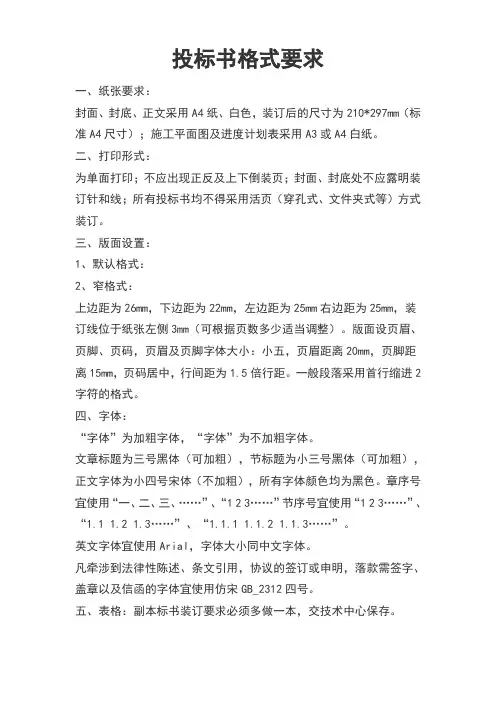 投标书格式要求

一、纸张要求：

封面、封底、正文采用 A4 纸、白色，装订后的尺寸为 210*297mm（标准 A4 尺寸）；施工平面图及进度计划表采用 A3 或 A4 白纸。

二、打印形式：

为单面打印；不应出现正反及上下倒装页；封面、封底处不应露明装订针和线；所有投标书均不得采用活页（穿孔式、文件夹式等）方式装订。

三、版面设置：

1、默认格式：

2、窄格式：

上边距为 26mm，下边距为 22mm，左边距为 25mm 右边距为 25mm，装订线位于纸张左侧 3mm（可根据页数多少适当调整）。版面设页眉、页脚、页码，页眉及页脚字体大小：小五，页眉距离 20mm，页脚距离 15mm，页码居中，行间距为 1.5 倍行距。一般段落采用首行缩进 2 字符的格式。

四、字体：

“字体”为加粗字体，“字体”为不加粗字体。

文章标题为三号黑体（可加粗），节标题为小三号黑体（可加粗），正文字体为小四号宋体（不加粗），所有字体颜色均为黑色。章序号宜使用“一、二、三、……”、“1 2 3……”节序号宜使用“1 2 3……”、“1.1 1.2 1.3……”、“1.1.1 1.1.2 1.1.3……”。

英文字体宜使用 Arial，字体大小同中文字体。

凡牵涉到法律性陈述、条文引用，协议的签订或申明，落款需签字、盖章以及信函的字体宜使用仿宋 GB_2312 四号。

五、表格：副本标书装订要求必须多做一本，交技术中心保存。